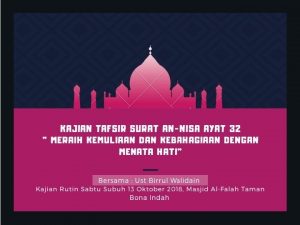 KAJIAN TAFSIR SURAT AN-NISA AYAT 32
" MERAIH KEMULIAAN DAN KEBAHAGIAAN DENGAN MENATA HATI"

Bersama : Ust Birrul Walidain
Kajian Rutin Sabtu Subuh 13 Oktober 2018, Masjid Al-Falah Taman Bona Indah